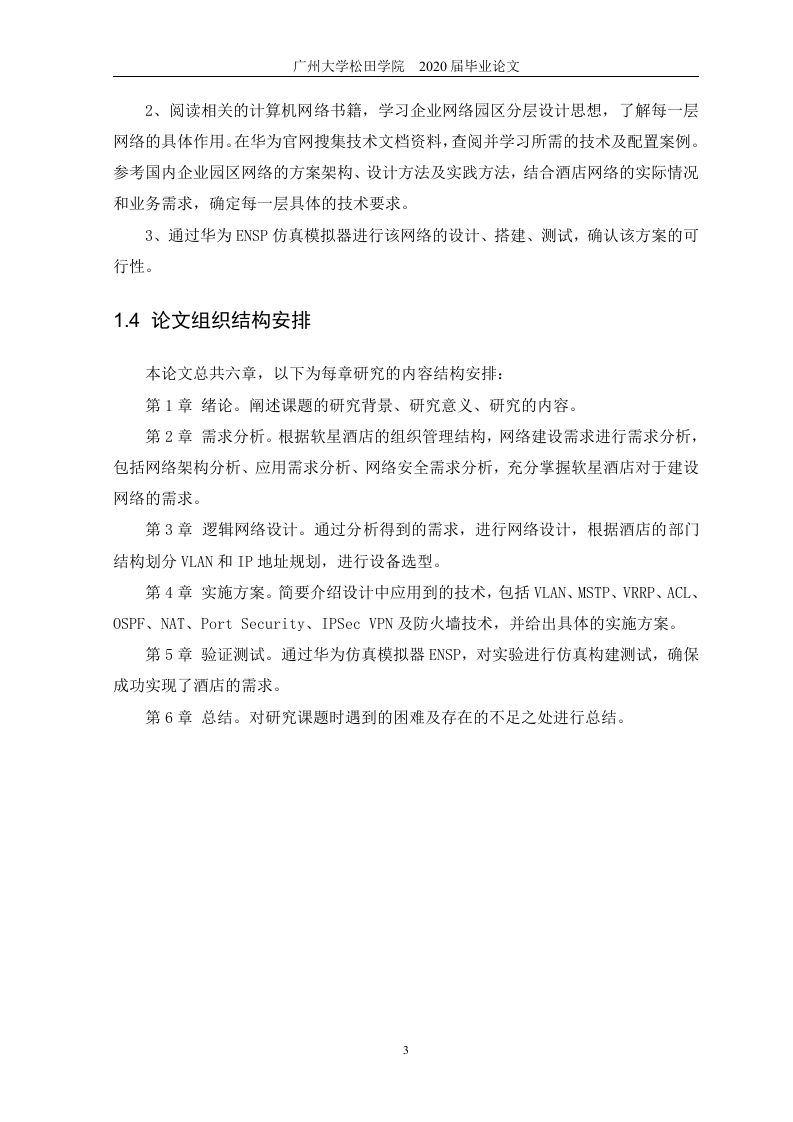 广州大学松田学院　2020 届毕业论文

2、阅读相关的计算机网络书籍，学习企业网络园区分层设计思想，了解每一层网络的具体作用。在华为官网搜集技术文档资料，查阅并学习所需的技术及配置案例。参考国内企业园区网络的方案架构、设计方法及实践方法，结合酒店网络的实际情况和业务需求，确定每一层具体的技术要求。

3、通过华为 ENSP 仿真模拟器进行该网络的设计、搭建、测试，确认该方案的可行性。

1.4 论文组织结构安排

本论文总共六章，以下为每章研究的内容结构安排：

第 1 章 绪论。阐述课题的研究背景、研究意义、研究的内容。

第 2 章 需求分析。根据软星酒店的组织管理结构，网络建设需求进行需求分析，包括网络架构分析、应用需求分析、网络安全需求分析，充分掌握软星酒店对于建设网络的需求。

第 3 章 逻辑网络设计。通过分析得到的需求，进行网络设计，根据酒店的部门结构划分 VLAN 和 IP 地址规划，进行设备选型。

第 4 章 实施方案。简要介绍设计中应用到的技术，包括 VLAN、MSTP、VRRP、ACL、OSPF、NAT、Port Security、IPSec VPN 及防火墙技术，并给出具体的实施方案。

第 5 章 验证测试。通过华为仿真模拟器 ENSP，对实验进行仿真构建测试，确保成功实现了酒店的需求。

第 6 章 总结。对研究课题时遇到的困难及存在的不足之处进行总结。

3